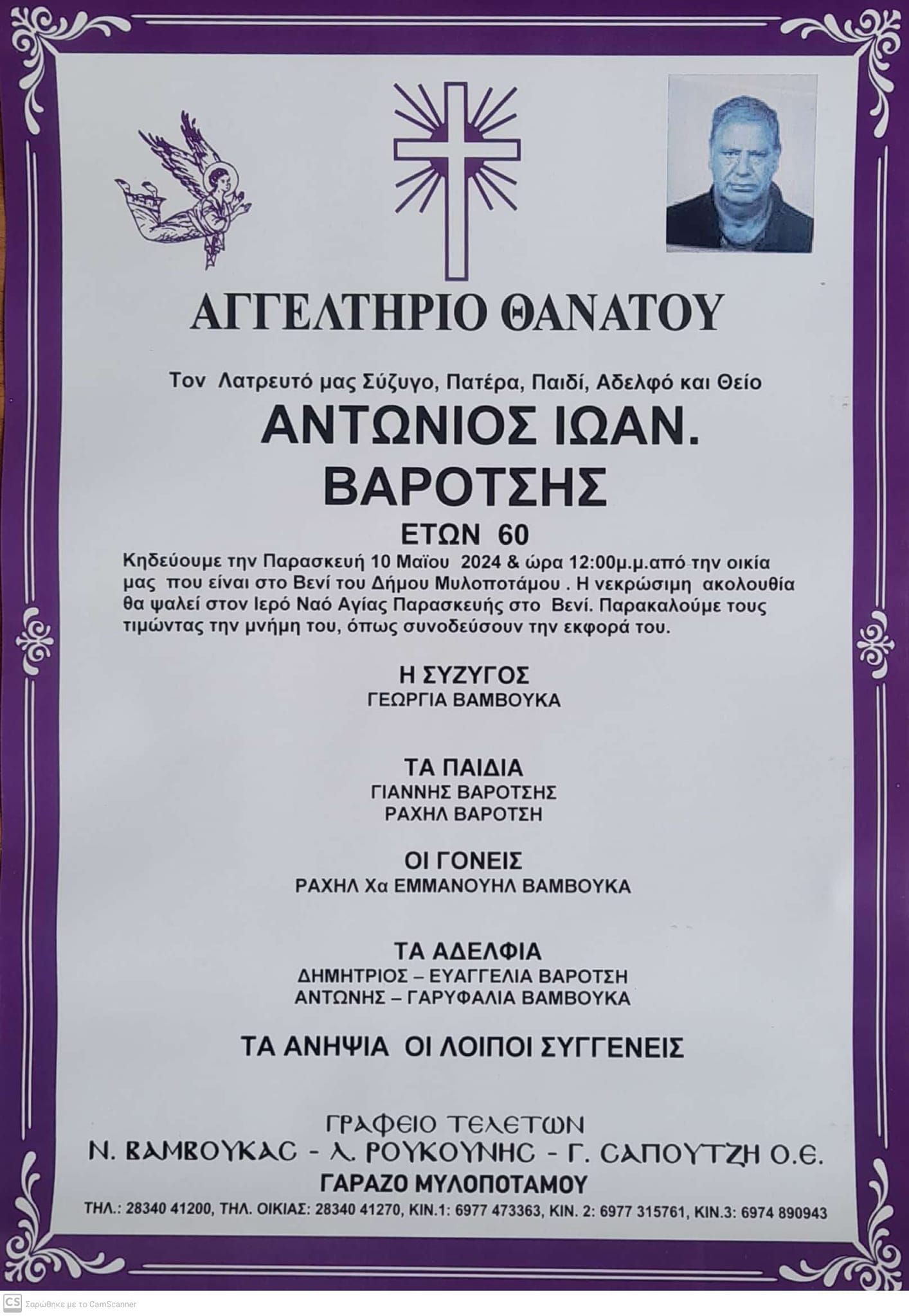 ΑΓΓΕΛΤΗΡΙΟ ΘΑΝΑΤΟΥ

Τον Λατρευτό μας Σύζυγο, Πατέρα, Παιδί, Αδελφό και Θείο

ΑΝΤΩΝΙΟΣ ΙΩΑΝ.
ΒΑΡΟΤΣΗΣ

ΕΤΩΝ 60

Κηδεύουμε την Παρασκευή 10 Μαΐου 2024 & ώρα 12:00μ.μ.από την οικία μας που είναι στο Βενί του Δήμου Μυλοποτάμου . Η νεκρώσιμη ακολουθία θα ψαλεί στον Ιερό Ναό Αγίας Παρασκευής στο Βενί. Παρακαλούμε τους τιμώντας την μνήμη του, όπως συνοδεύσουν την εκφορά του.

Η ΣΥΖΥΓΟΣ
ΓΕΩΡΓΙΑ ΒΑΜΒΟΥΚΑ

ΤΑ ΠΑΙΔΙΑ
ΓΙΑΝΝΗΣ ΒΑΡΟΤΣΗΣ
ΡΑΧΗΛ ΒΑΡΟΤΣΗ

ΟΙ ΓΟΝΕΙΣ
ΡΑΧΗΛ Χα ΕΜΜΑΝΟΥΗΛ ΒΑΜΒΟΥΚΑ

ΤΑ ΑΔΕΛΦΙΑ
ΔΗΜΗΤΡΙΟΣ – ΕΥΑΓΓΕΛΙΑ ΒΑΡΟΤΣΗ
ΑΝΤΩΝΗΣ – ΓΑΡΥΦΑΛΙΑ ΒΑΜΒΟΥΚΑ

ΤΑ ΑΝΗΨΙΑ ΟΙ ΛΟΙΠΟΙ ΣΥΓΓΕΝΕΙΣ

ΓΡΑΦΕΙΟ ΤΕΛΕΤΩΝ
Ν. ΒΑΜΒΟΥΚΑΣ - Λ. ΡΟΥΚΟΥΝΗΣ - Γ. ΣΑΠΟΥΤΖΗ Ο.Ε.
ΓΑΡΑΖΟ ΜΥΛΟΠΟΤΑΜΟΥ
ΤΗΛ.: 28340 41200, ΤΗΛ. ΟΙΚΙΑΣ: 28340 41270, ΚΙΝ.1: 6977 473363, ΚΙΝ. 2: 6977 315761, ΚΙΝ.3: 6974 890943

CS Σαρώθηκε με το CamScanner